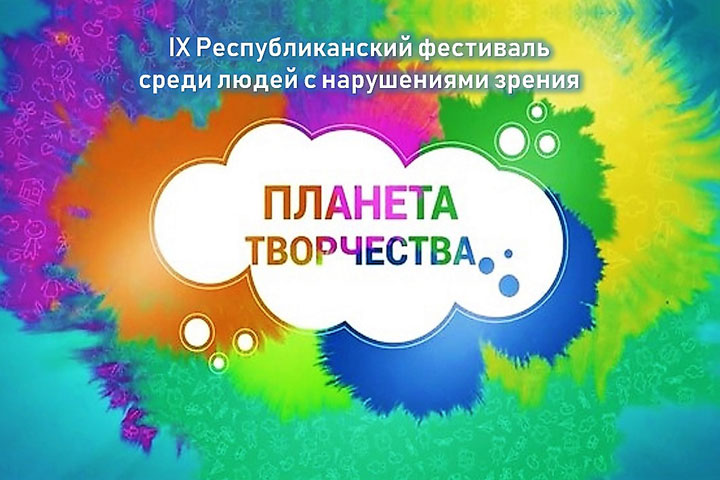 IX Республиканский фестиваль среди людей с нарушениями зрения

ПЛАНЕТА ТВОРЧЕСТВА